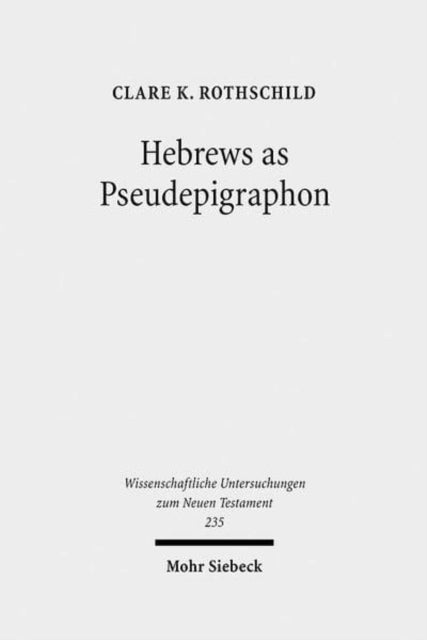 CLARE K. ROTHSCHILD

Hebrews as Pseudepigraphon

Wissenschaftliche Untersuchungen zum Neuen Testament 235

Mohr Siebeck